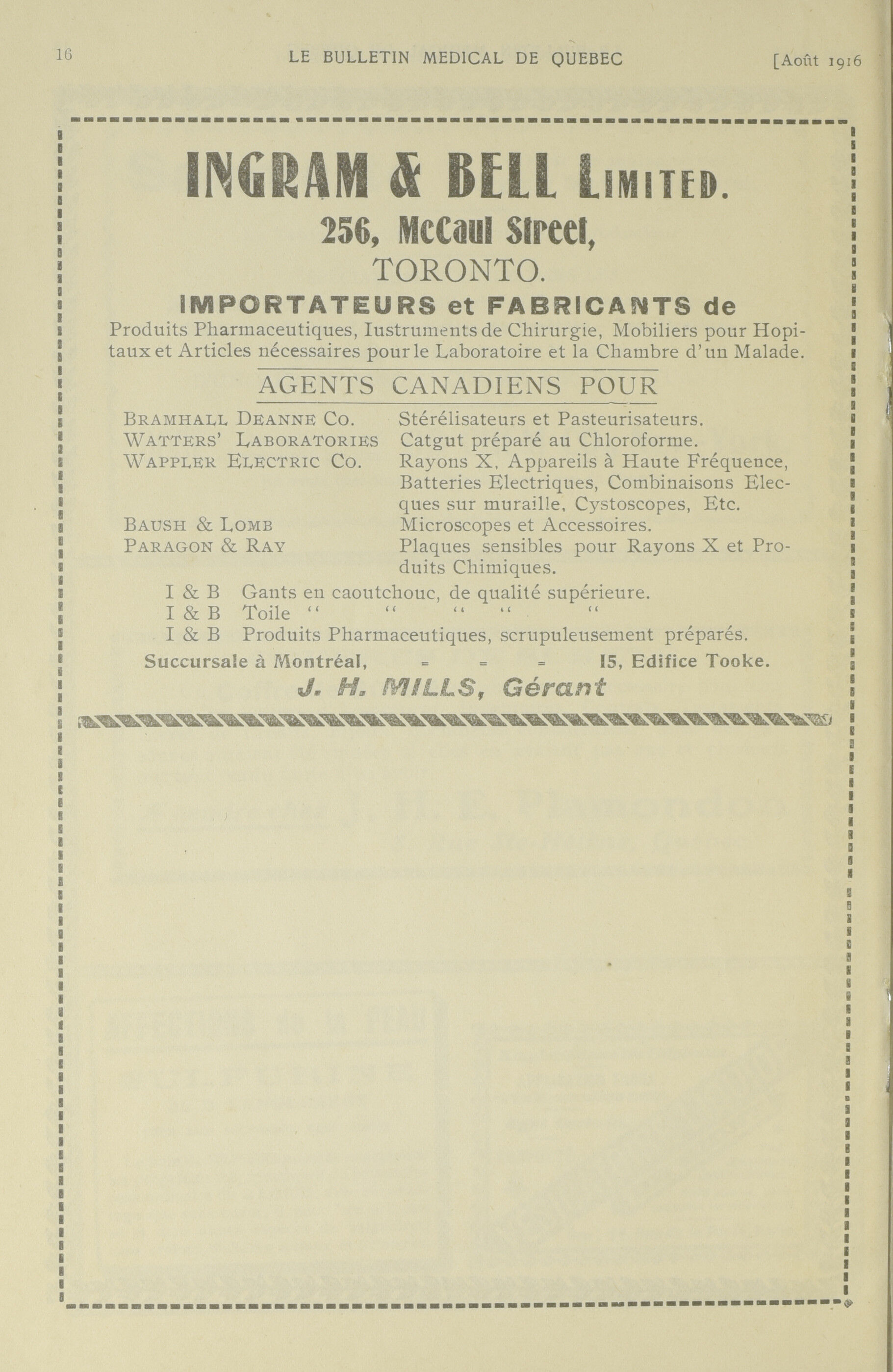 16 LE BULLETIN MEDICAL DE QUEBEC [Août 1916

INGRAM & BELL LIMITED.

256, McCaul Street,

TORONTO.

IMPORTATEURS et FABRICANTS de

Produits Pharmaceutiques, Iustruments de Chirurgie, Mobiliers pour Hopitaux et Articles nécessaires pour le Laboratoire et la Chambre d'un Malade.

AGENTS CANADIENS POUR

| | |
|---|---|
| BRAMHALL DEANNE CO. | Stérélisateurs et Pasteurisateurs. |
| WATTERS' LABORATORIES | Catgut préparé au Chloroforme. |
| WAPPLER ELECTRIC CO. | Rayons X, Appareils à Haute Fréquence, Batteries Electriques, Combinaisons Elecques sur muraille, Cystoscopes, Etc. |
| BAUSH & LOMB | Microscopes et Accessoires. |
| PARAGON & RAY | Plaques sensibles pour Rayons X et Produits Chimiques. |

I & B Gants en caoutchouc, de qualité supérieure.
I & B Toile " " " " "
I & B Produits Pharmaceutiques, scrupuleusement préparés.

Succursale à Montréal, = = = 15, Edifice Tooke.

J. H. MILLS, Gérant